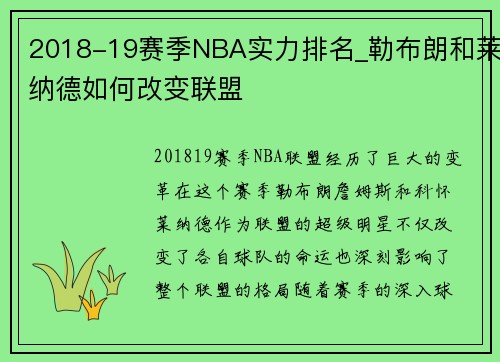 2018-19赛季NBA实力排名_勒布朗和莱纳德如何改变联盟

201819赛季NBA联盟经历了巨大的变革在这个赛季勒布朗詹姆斯和科怀莱纳德作为联盟的超级明星不仅改变了各自球队的命运也深刻影响了整个联盟的格局随着赛季的深入球